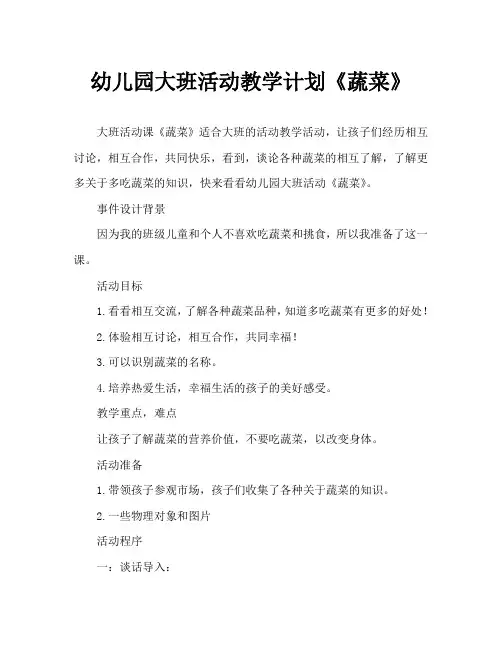 幼儿园大班活动教学计划《蔬菜》

大班活动课《蔬菜》适合大班的活动教学活动，让孩子们经历相互讨论，相互合作，共同快乐，看到，谈论各种蔬菜的相互了解，了解更多关于多吃蔬菜的知识，快来看看幼儿园大班活动《蔬菜》。

事件设计背景

因为我的班级儿童和个人不喜欢吃蔬菜和挑食，所以我准备了这一课。

活动目标

1. 看看相互交流，了解各种蔬菜品种，知道多吃蔬菜有更多的好处！

2. 体验相互讨论，相互合作，共同幸福！

3. 可以识别蔬菜的名称。

4. 培养热爱生活，幸福生活的孩子的美好感受。

教学重点，难点

让孩子了解蔬菜的营养价值，不要吃蔬菜，以改变身体。

活动准备

1. 带领孩子参观市场，孩子们收集了各种关于蔬菜的知识。

2. 一些物理对象和图片

活动程序

一：谈话导入：